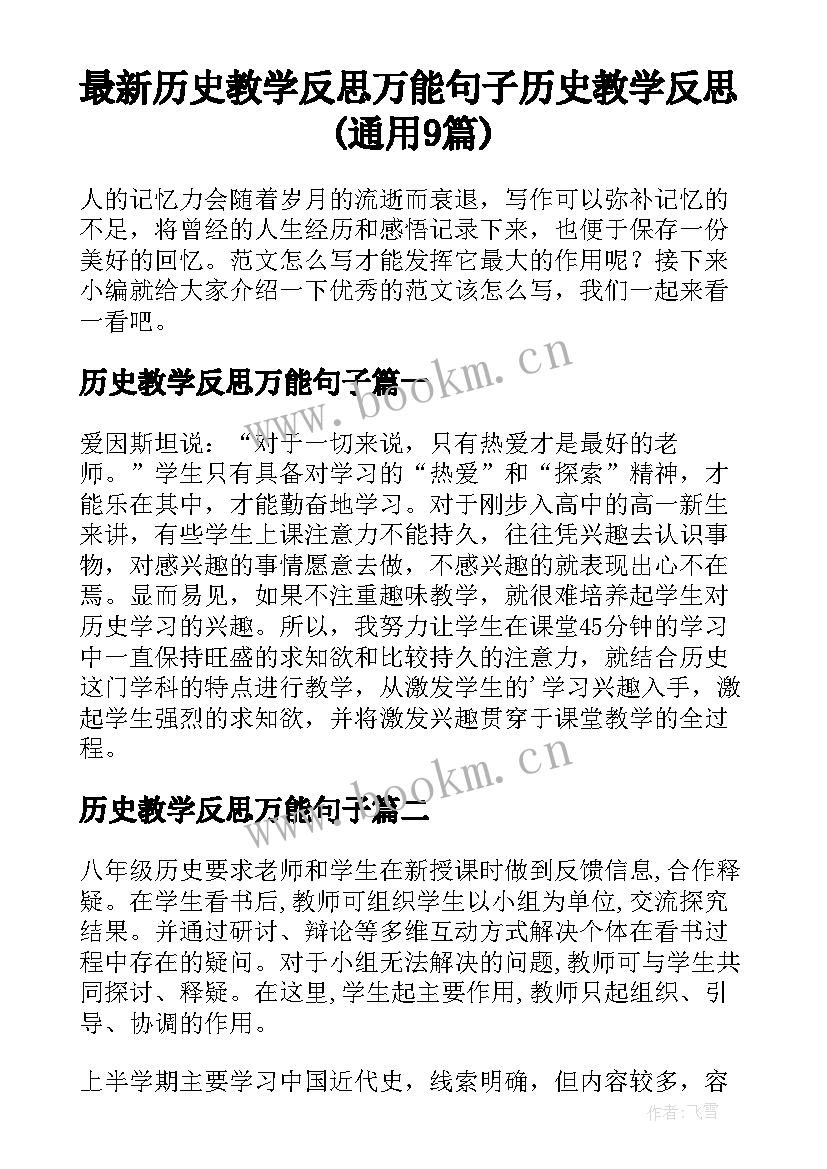 最新历史教学反思万能句子历史教学反思(通用9篇)

人的记忆力会随着岁月的流逝而衰退，写作可以弥补记忆的不足，将曾经的人生经历和感悟记录下来，也便于保存一份美好的回忆。范文怎么写才能发挥它最大的作用呢？接下来小编就给大家介绍一下优秀的范文该怎么写，我们一起来看一看吧。

历史教学反思万能句子篇一

www.bookm.cn

爱因斯坦说：“对于一切来说，只有热爱才是最好的老师。”学生只有具备对学习的“热爱”和“探索”精神，才能乐在其中，才能勤奋地学习。对于刚步入高中的高一新生来讲，有些学生上课注意力不能持久，往往凭兴趣去认识事物，对感兴趣的事情愿意去做，不感兴趣的就表现出心不在焉。显而易见，如果不注重趣味教学，就很难培养起学生对历史学习的兴趣。所以，我努力让学生在课堂45分钟的学习中一直保持旺盛的求知欲和比较持久的注意力，就结合历史这门学科的特点进行教学，从激发学生的'学习兴趣入手，激起学生强烈的求知欲，并将激发兴趣贯穿于课堂教学的全过程。

历史教学反思万能句子篇二

www.bookm.cn

八年级历史要求老师和学生在新授课时做到反馈信息,合作释疑。在学生看书后,教师可组织学生以小组为单位,交流探究结果。并通过研讨、辩论等多维互动方式解决个体在看书过程中存在的疑问。对于小组无法解决的问题,教师可与学生共同探讨、释疑。在这里,学生起主要作用,教师只起组织、引导、协调的作用。

上半学期主要学习中国近代史，线索明确，但内容较多，容

作者：飞雪